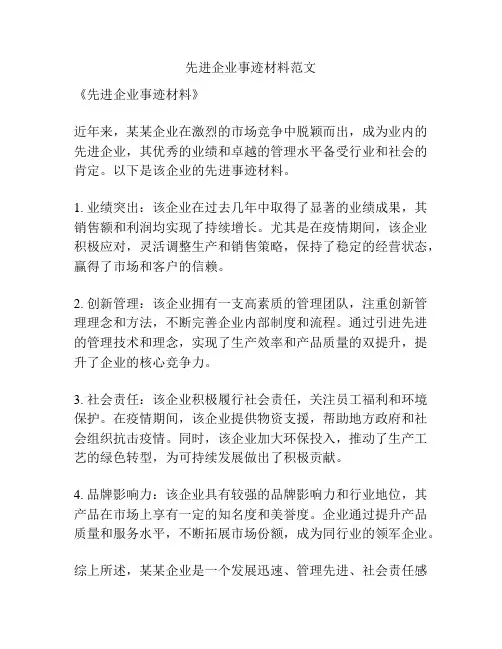 先进企业事迹材料范文

《先进企业事迹材料》

近年来，某某企业在激烈的市场竞争中脱颖而出，成为业内的先进企业，其优秀的业绩和卓越的管理水平备受行业和社会的肯定。以下是该企业的先进事迹材料。

1. 业绩突出：该企业在过去几年中取得了显著的业绩成果，其销售额和利润均实现了持续增长。尤其是在疫情期间，该企业积极应对，灵活调整生产和销售策略，保持了稳定的经营状态，赢得了市场和客户的信赖。

2. 创新管理：该企业拥有一支高素质的管理团队，注重创新管理理念和方法，不断完善企业内部制度和流程。通过引进先进的管理技术和理念，实现了生产效率和产品质量的双提升，提升了企业的核心竞争力。

3. 社会责任：该企业积极履行社会责任，关注员工福利和环境保护。在疫情期间，该企业提供物资支援，帮助地方政府和社会组织抗击疫情。同时，该企业加大环保投入，推动了生产工艺的绿色转型，为可持续发展做出了积极贡献。

4. 品牌影响力：该企业具有较强的品牌影响力和行业地位，其产品在市场上享有一定的知名度和美誉度。企业通过提升产品质量和服务水平，不断拓展市场份额，成为同行业的领军企业。

综上所述，某某企业是一个发展迅速、管理先进、社会责任感